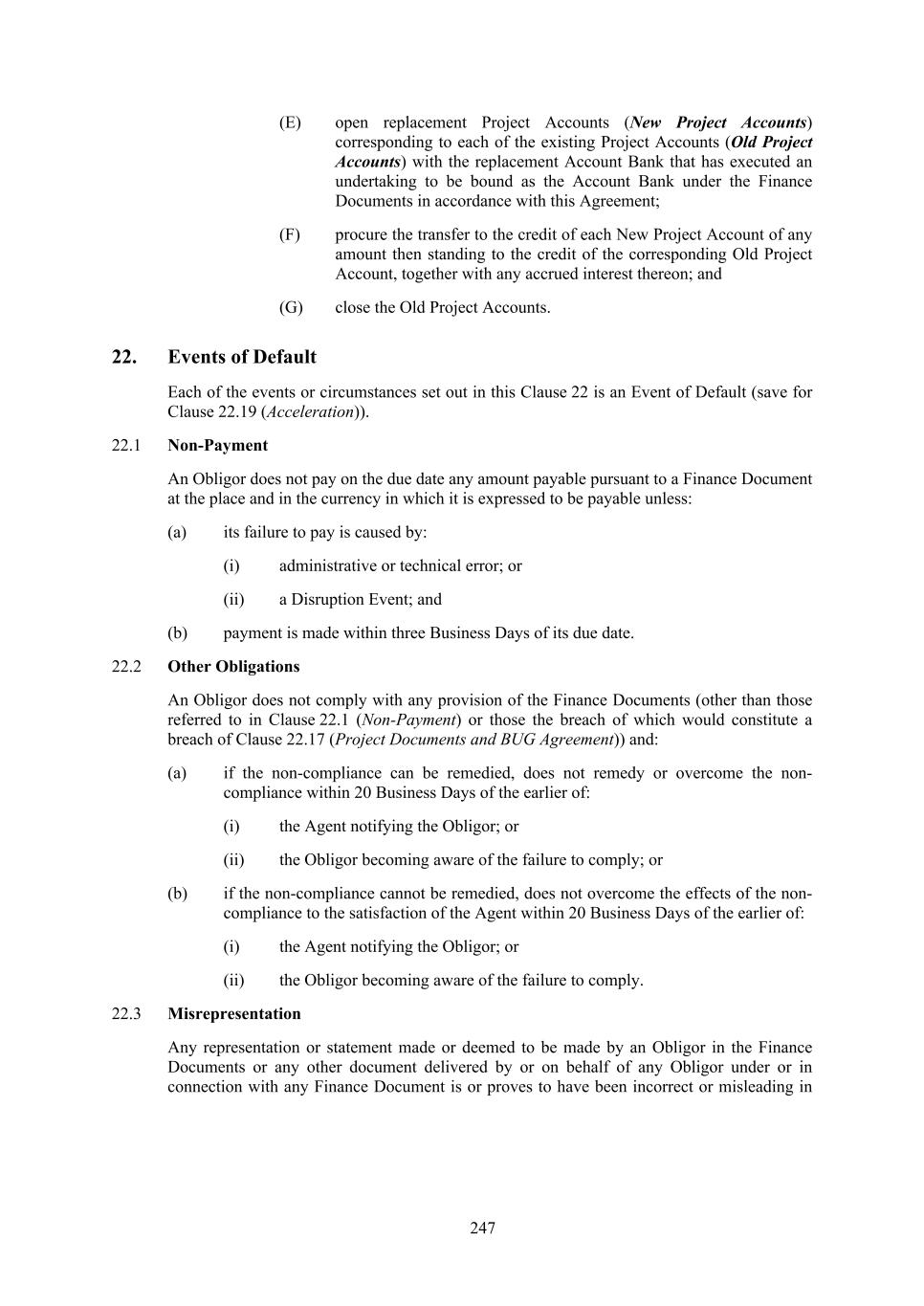 (E) open replacement Project Accounts (New Project Accounts) corresponding to each of the existing Project Accounts (Old Project Accounts) with the replacement Account Bank that has executed an undertaking to be bound as the Account Bank under the Finance Documents in accordance with this Agreement;

(F) procure the transfer to the credit of each New Project Account of any amount then standing to the credit of the corresponding Old Project Account, together with any accrued interest thereon; and

(G) close the Old Project Accounts.

22. Events of Default

Each of the events or circumstances set out in this Clause 22 is an Event of Default (save for Clause 22.19 (Acceleration)).

22.1 Non-Payment

An Obligor does not pay on the due date any amount payable pursuant to a Finance Document at the place and in the currency in which it is expressed to be payable unless:

(a) its failure to pay is caused by:

(i) administrative or technical error; or

(ii) a Disruption Event; and

(b) payment is made within three Business Days of its due date.

22.2 Other Obligations

An Obligor does not comply with any provision of the Finance Documents (other than those referred to in Clause 22.1 (Non-Payment) or those the breach of which would constitute a breach of Clause 22.17 (Project Documents and BUG Agreement)) and:

(a) if the non-compliance can be remedied, does not remedy or overcome the non-compliance within 20 Business Days of the earlier of:

(i) the Agent notifying the Obligor; or

(ii) the Obligor becoming aware of the failure to comply; or

(b) if the non-compliance cannot be remedied, does not overcome the effects of the non-compliance to the satisfaction of the Agent within 20 Business Days of the earlier of:

(i) the Agent notifying the Obligor; or

(ii) the Obligor becoming aware of the failure to comply.

22.3 Misrepresentation

Any representation or statement made or deemed to be made by an Obligor in the Finance Documents or any other document delivered by or on behalf of any Obligor under or in connection with any Finance Document is or proves to have been incorrect or misleading in

247